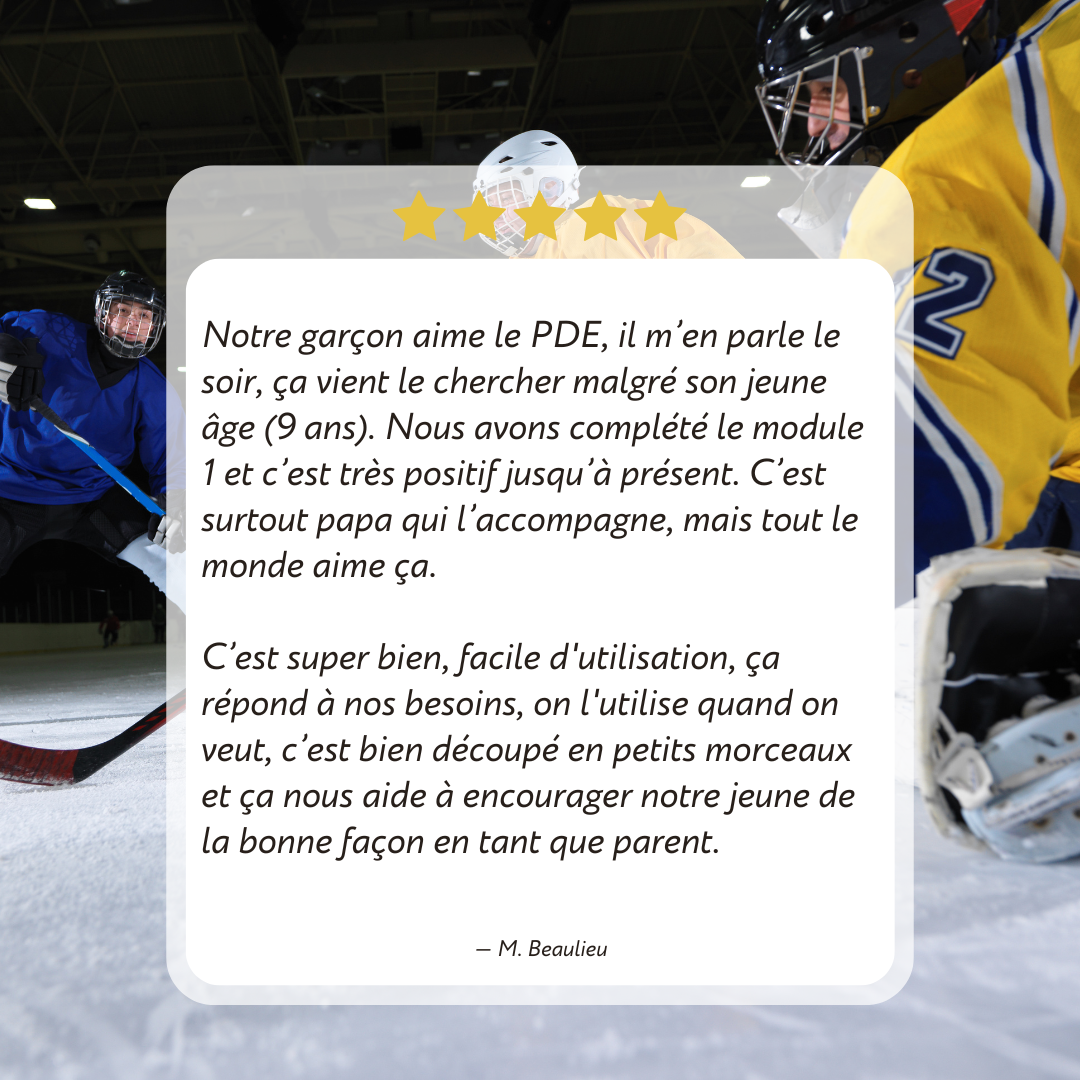 Notre garçon aime le PDE, il m'en parle le soir, ça vient le chercher malgré son jeune âge (9 ans). Nous avons complété le module 1 et c'est très positif jusqu'à présent. C'est surtout papa qui l'accompagne, mais tout le monde aime ça.

C'est super bien, facile d'utilisation, ça répond à nos besoins, on l'utilise quand on veut, c'est bien découpé en petits morceaux et ça nous aide à encourager notre jeune de la bonne façon en tant que parent.

— M. Beaulieu